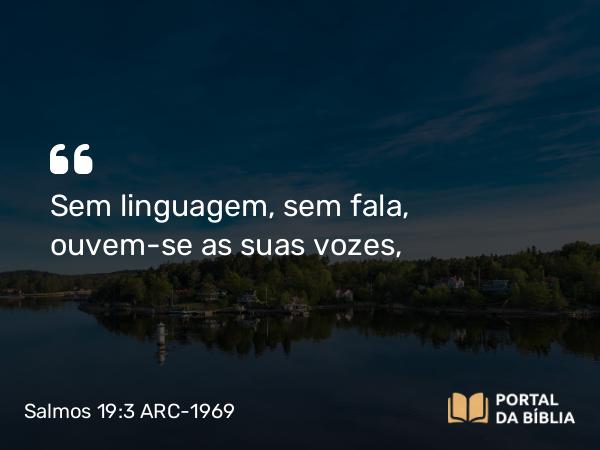 “

Sem linguagem, sem fala, ouvem-se as suas vozes,

Salmos 19:3 ARC-1969

PORTAL DA BÍBLIA